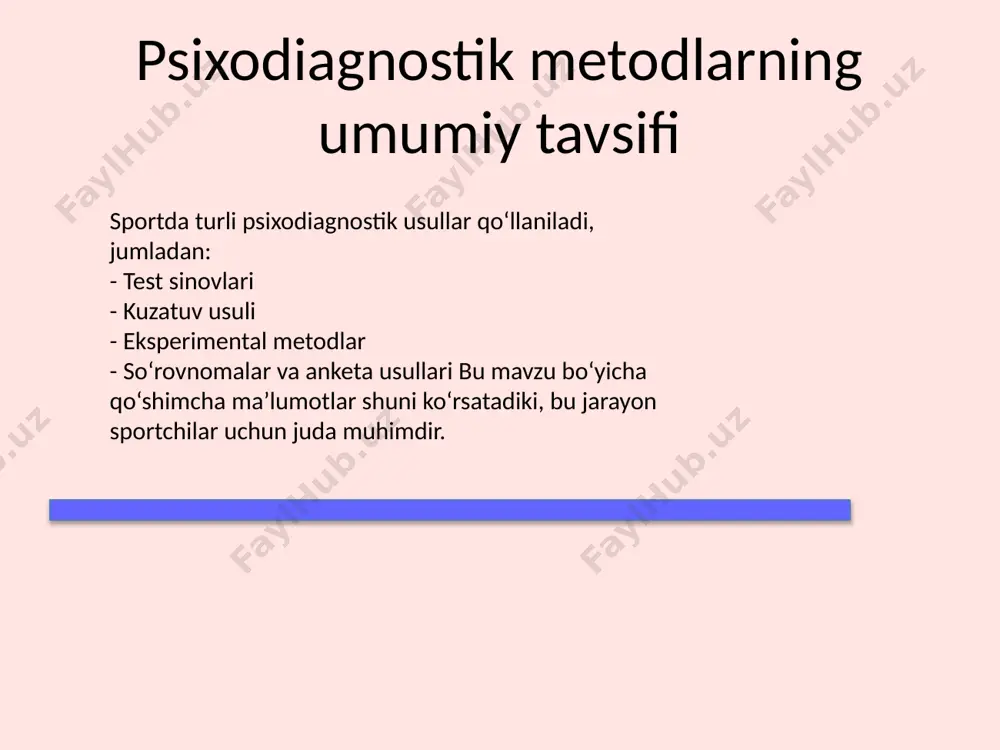 Psixodiagnostik metodlarning umumiy tavsifi

Sportda turli psixodiagnostik usullar qo‘llaniladi, jumladan:
- Test sinovlari
- Kuzatuv usuli
- Eksperimental metodlar
- So‘rovnomalar va anketa usullari Bu mavzu bo‘yicha qo‘shimcha ma’lumotlar shuni ko‘rsatadiki, bu jarayon sportchilar uchun juda muhimdir.

FaylHub.uz FaylHub.uz FaylHub.uz FaylHub.uz FaylHub.uz FaylHub.uz